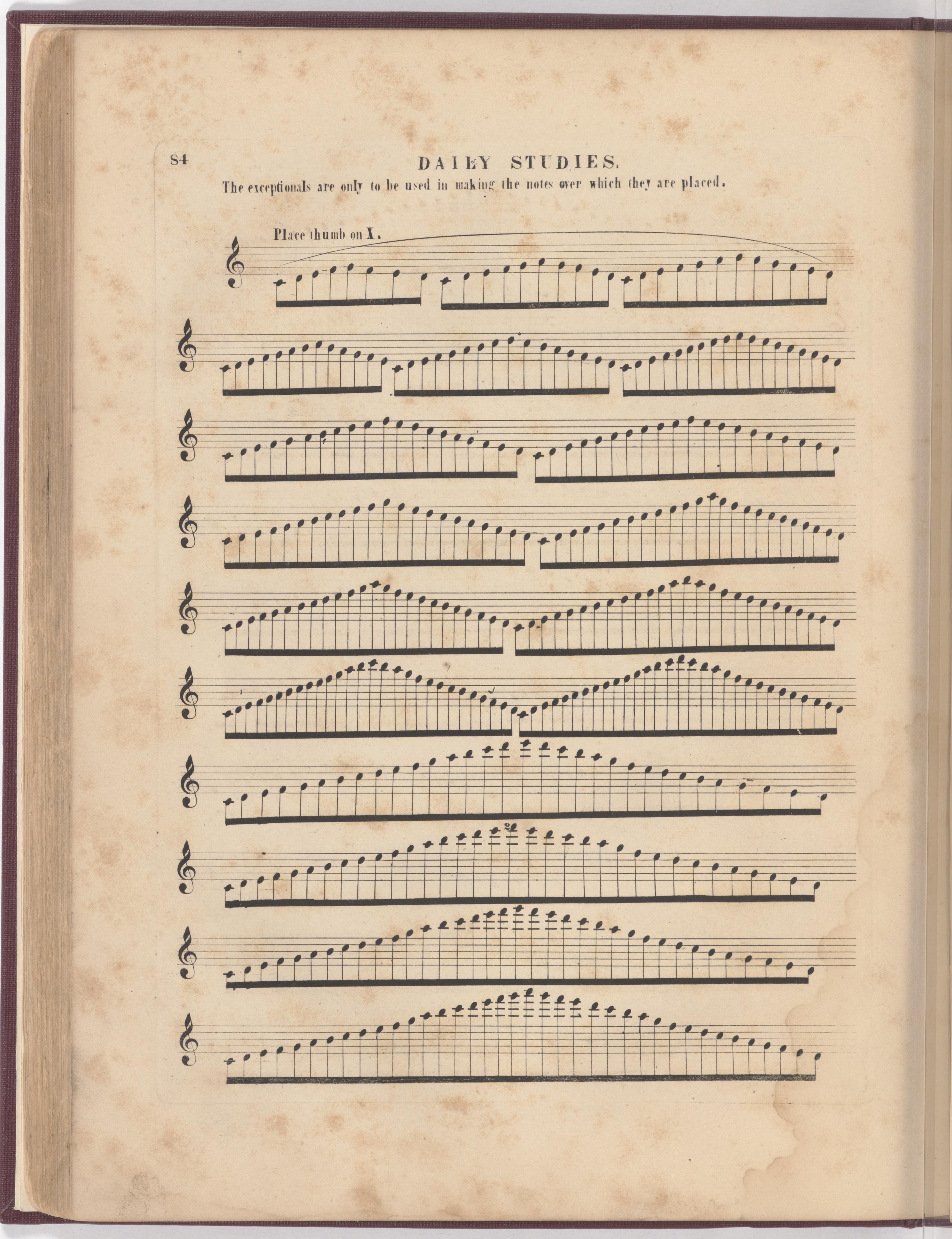 84

DAILY STUDIES.

The exceptionals are only to be used in making the notes over which they are placed.

Place thumb on X.

2